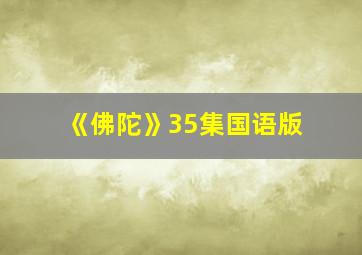 《佛陀》35集国语版